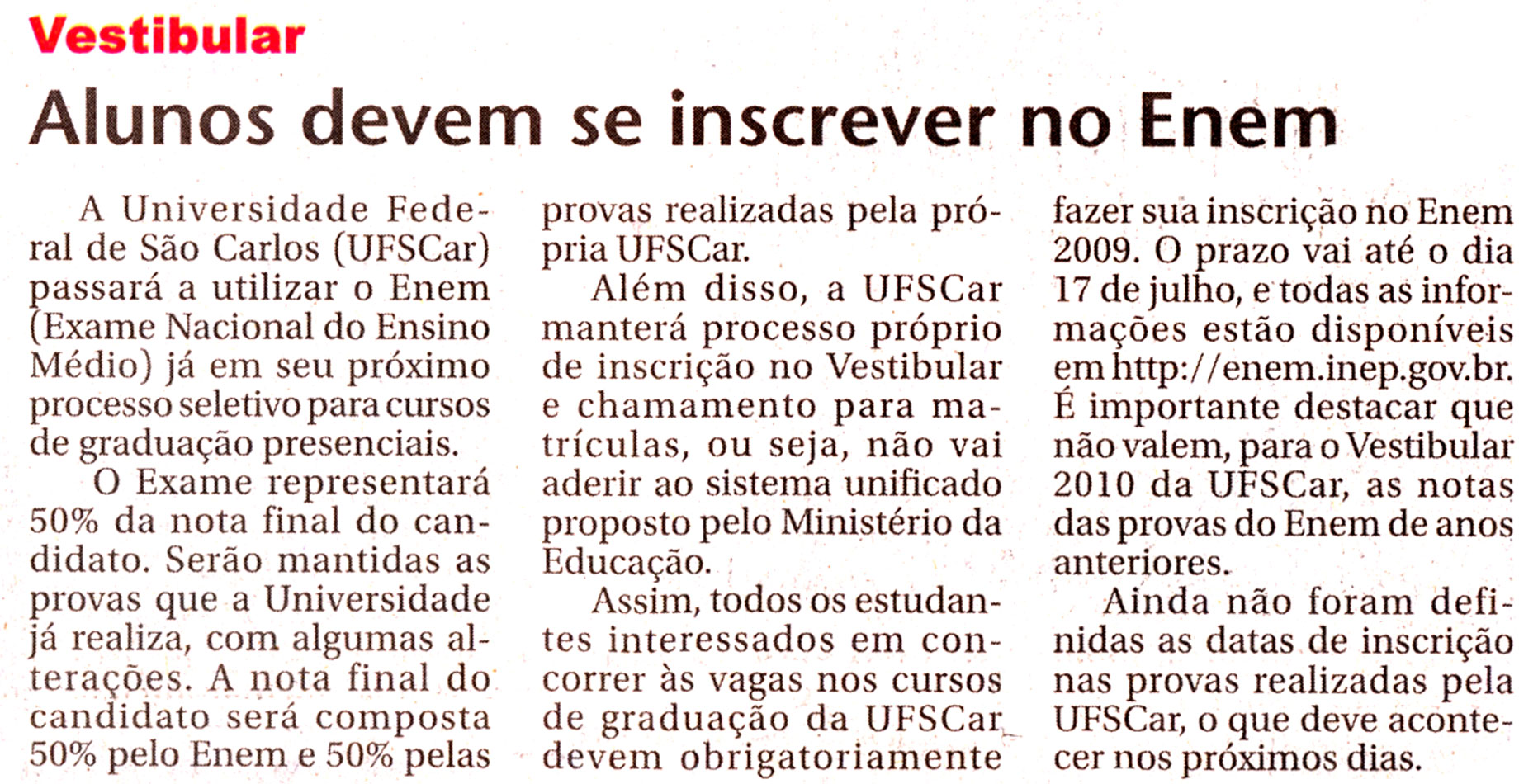 Vestibular

Alunos devem se inscrever no Enem

A Universidade Federal de São Carlos (UFSCar) passará a utilizar o Enem (Exame Nacional do Ensino Médio) já em seu próximo processo seletivo para cursos de graduação presenciais.

O Exame representará 50% da nota final do candidato. Serão mantidas as provas que a Universidade já realiza, com algumas alterações. A nota final do candidato será composta 50% pelo Enem e 50% pelas provas realizadas pela própria UFSCar.

Além disso, a UFSCar manterá processo próprio de inscrição no Vestibular e chamamento para matrículas, ou seja, não vai aderir ao sistema unificado proposto pelo Ministério da Educação.

Assim, todos os estudantes interessados em concorrer às vagas nos cursos de graduação da UFSCar devem obrigatoriamente fazer sua inscrição no Enem 2009. O prazo vai até o dia 17 de julho, e todas as informações estão disponíveis em http://enem.inep.gov.br. É importante destacar que não valem, para o Vestibular 2010 da UFSCar, as notas das provas do Enem de anos anteriores.

Ainda não foram definidas as datas de inscrição nas provas realizadas pela UFSCar, o que deve acontecer nos próximos dias.